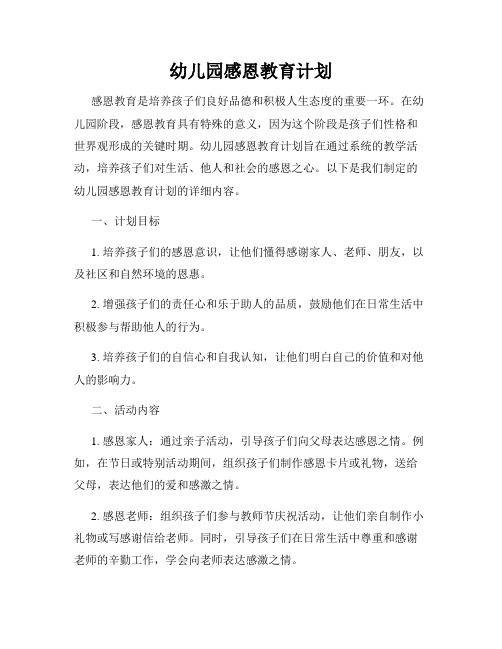 幼儿园感恩教育计划

感恩教育是培养孩子们良好品德和积极人生态度的重要一环。在幼儿园阶段，感恩教育具有特殊的意义，因为这个阶段是孩子们性格和世界观形成的关键时期。幼儿园感恩教育计划旨在通过系统的教学活动，培养孩子们对生活、他人和社会的感恩之心。以下是我们制定的幼儿园感恩教育计划的详细内容。

一、计划目标

1. 培养孩子们的感恩意识，让他们懂得感谢家人、老师、朋友，以及社区和自然环境的恩惠。

2. 增强孩子们的责任心和乐于助人的品质，鼓励他们在日常生活中积极参与帮助他人的行为。

3. 培养孩子们的自信心和自我认知，让他们明白自己的价值和对他人的影响力。

二、活动内容

1. 感恩家人：通过亲子活动，引导孩子们向父母表达感恩之情。例如，在节日或特别活动期间，组织孩子们制作感恩卡片或礼物，送给父母，表达他们的爱和感激之情。

2. 感恩老师：组织孩子们参与教师节庆祝活动，让他们亲自制作小礼物或写感谢信给老师。同时，引导孩子们在日常生活中尊重和感谢老师的辛勤工作，学会向老师表达感激之情。